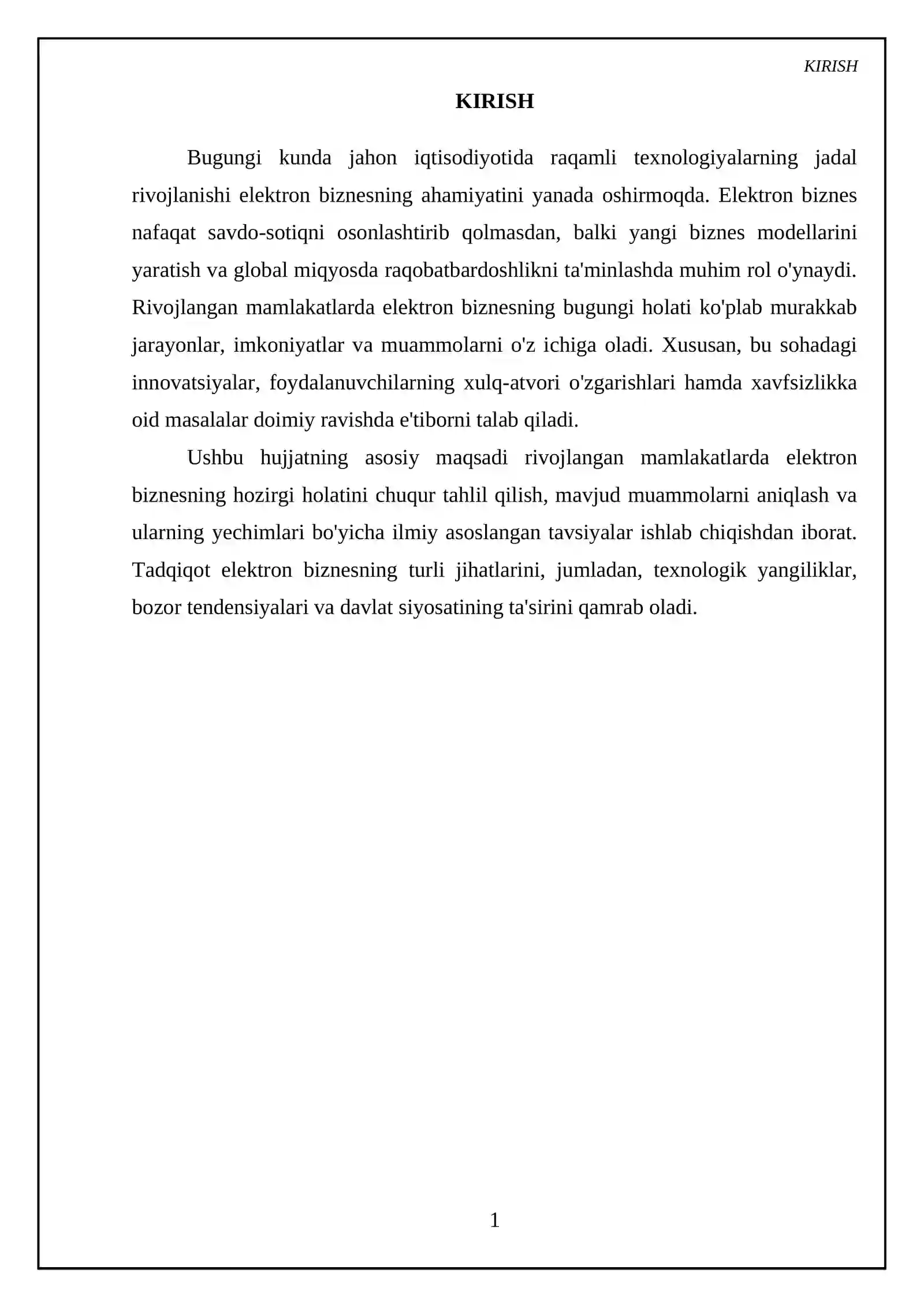 KIRISH

KIRISH

Bugungi kunda jahon iqtisodiyotida raqamli texnologiyalarning jadal rivojlanishi elektron biznesning ahamiyatini yanada oshirmoqda. Elektron biznes nafaqat savdo-sotiqni osonlashtirib qolmasdan, balki yangi biznes modellarini yaratish va global miqyosda raqobatbardoshlikni ta'minlashda muhim rol o'ynaydi. Rivojlangan mamlakatlarda elektron biznesning bugungi holati ko'plab murakkab jarayonlar, imkoniyatlar va muammolarni o'z ichiga oladi. Xususan, bu sohadagi innovatsiyalar, foydalanuvchilarning xulq-atvori o'zgarishlari hamda xavfsizlikka oid masalalar doimiy ravishda e'tiborni talab qiladi.

Ushbu hujjatning asosiy maqsadi rivojlangan mamlakatlarda elektron biznesning hozirgi holatini chuqur tahlil qilish, mavjud muammolarni aniqlash va ularning yechimlari bo'yicha ilmiy asoslangan tavsiyalar ishlab chiqishdan iborat. Tadqiqot elektron biznesning turli jihatlarini, jumladan, texnologik yangiliklar, bozor tendensiyalari va davlat siyosatining ta'sirini qamrab oladi.

1